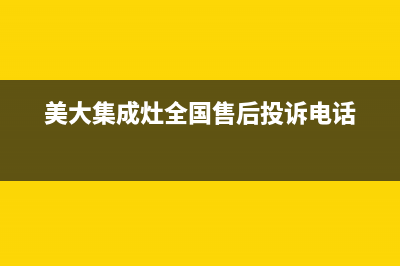 美大集成灶全国售后投诉电话